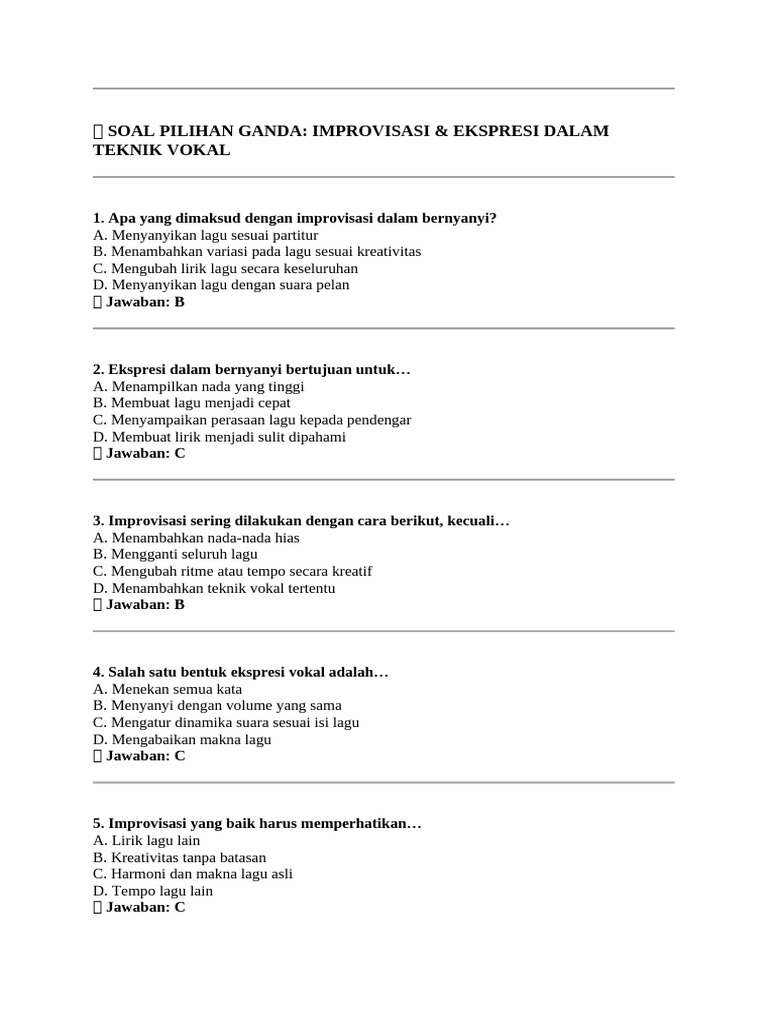 SOAL PILIHAN GANDA: IMPROVISASI & EKSPRESI DALAM TEKNIK VOKAL

1. Apa yang dimaksud dengan improvisasi dalam bernyanyi?
A. Menyanyikan lagu sesuai partitur
B. Menambahkan variasi pada lagu sesuai kreativitas
C. Mengubah lirik lagu secara keseluruhan
D. Menyanyikan lagu dengan suara pelan
Jawaban: B

2. Ekspresi dalam bernyanyi bertujuan untuk…
A. Menampilkan nada yang tinggi
B. Membuat lagu menjadi cepat
C. Menyampaikan perasaan lagu kepada pendengar
D. Membuat lirik menjadi sulit dipahami
Jawaban: C

3. Improvisasi sering dilakukan dengan cara berikut, kecuali…
A. Menambahkan nada-nada hias
B. Mengganti seluruh lagu
C. Mengubah ritme atau tempo secara kreatif
D. Menambahkan teknik vokal tertentu
Jawaban: B

4. Salah satu bentuk ekspresi vokal adalah…
A. Menekan semua kata
B. Menyanyi dengan volume yang sama
C. Mengatur dinamika suara sesuai isi lagu
D. Mengabaikan makna lagu
Jawaban: C

5. Improvisasi yang baik harus memperhatikan…
A. Lirik lagu lain
B. Kreativitas tanpa batasan
C. Harmoni dan makna lagu asli
D. Tempo lagu lain
Jawaban: C